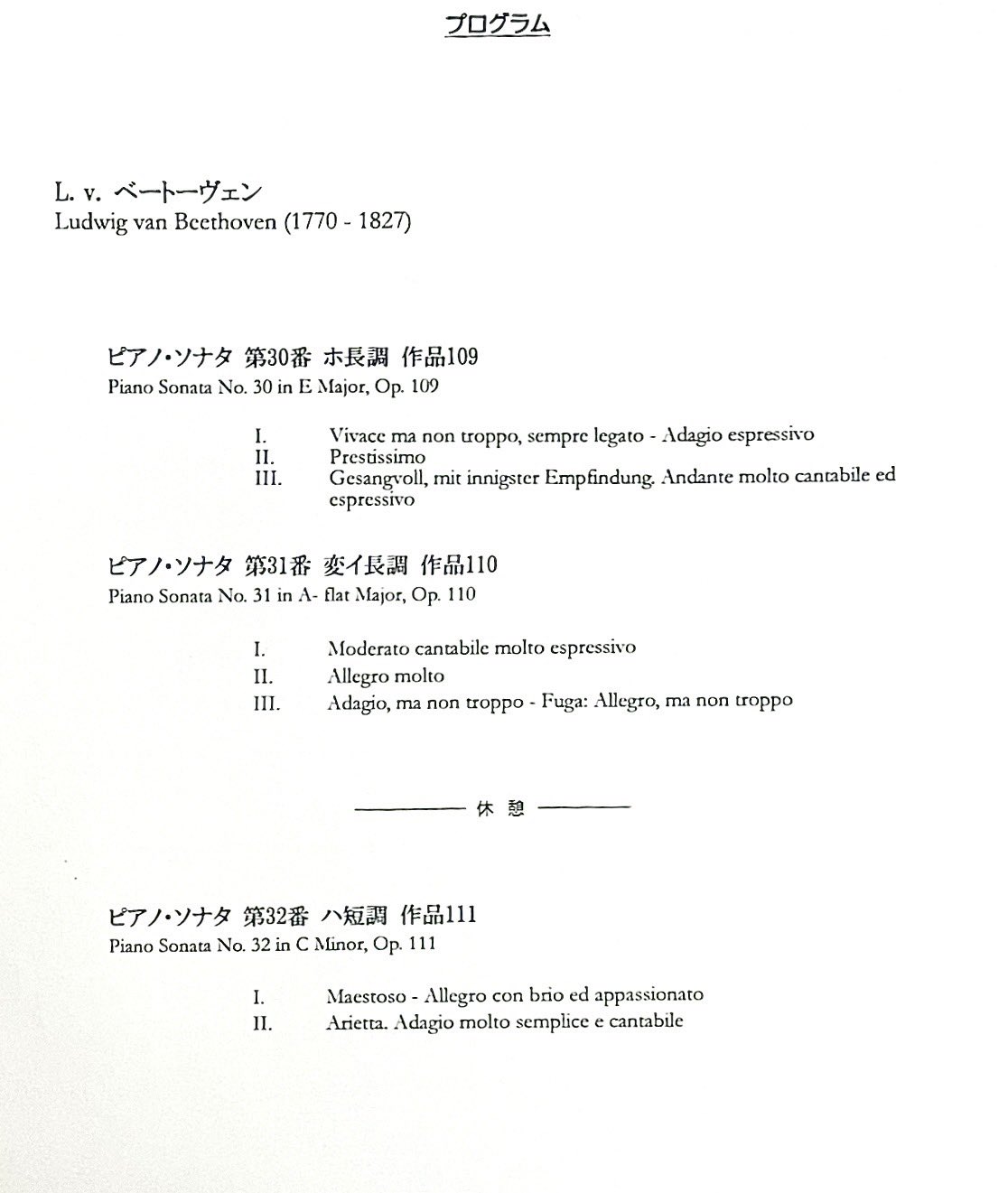 プログラム

L. v. ベートーヴェン
Ludwig van Beethoven (1770 - 1827)

ピアノ・ソナタ 第30番 ホ長調 作品109
Piano Sonata No. 30 in E Major, Op. 109

I. Vivace ma non troppo, sempre legato - Adagio espressivo
II. Prestissimo
III. Gesangvoll, mit innigster Empfindung. Andante molto cantabile ed espressivo

ピアノ・ソナタ 第31番 変イ長調 作品110
Piano Sonata No. 31 in A- flat Major, Op. 110

I. Moderato cantabile molto espressivo
II. Allegro molto
III. Adagio, ma non troppo - Fuga: Allegro, ma non troppo

休 憩

ピアノ・ソナタ 第32番 ハ短調 作品111
Piano Sonata No. 32 in C Minor, Op. 111

I. Maestoso - Allegro con brio ed appassionato
II. Arietta. Adagio molto semplice e cantabile